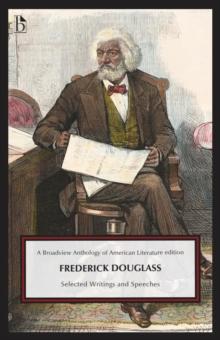 b

A Broadview Anthology of American Literature edition

FREDERICK DOUGLASS

Selected Writings and Speeches